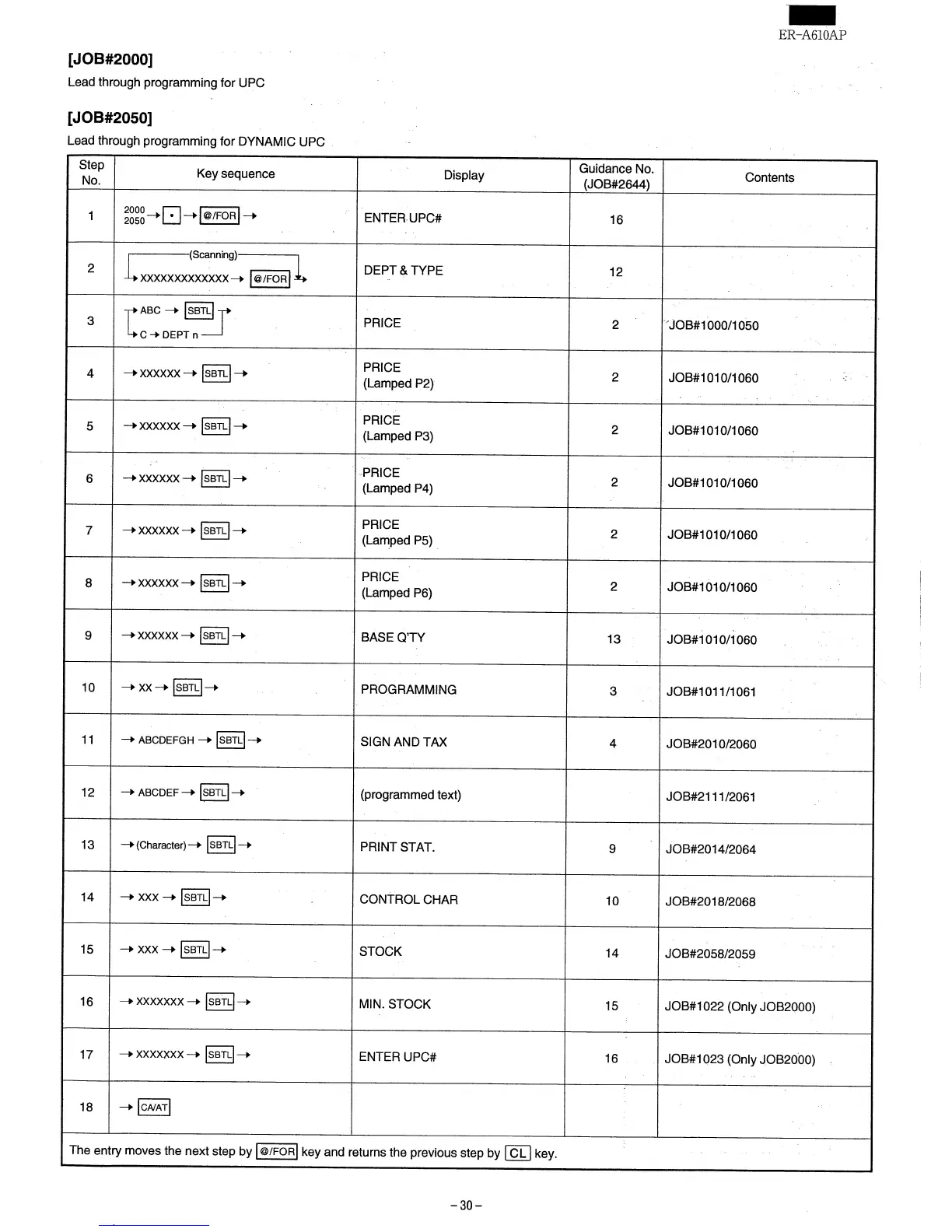 ER-A610AP

[JOB#2000]

Lead through programming for UPC

[JOB#2050]

Lead through programming for DYNAMIC UPC

| Step No. | Key sequence | Display | Guidance No. (JOB#2644) | Contents |
|---|---|---|---|---|
| 1 | 2000 2050 → • → @/FOR → | ENTER UPC# | 16 | |
| 2 | (Scanning) → XXXXXXXXXXXXX → @/FOR → | DEPT & TYPE | 12 | |
| 3 | → ABC → SBTL → C → DEPT n | PRICE | 2 | JOB#1000/1050 |
| 4 | → XXXXXX → SBTL → | PRICE (Lamped P2) | 2 | JOB#1010/1060 |
| 5 | → XXXXXX → SBTL → | PRICE (Lamped P3) | 2 | JOB#1010/1060 |
| 6 | → XXXXXX → SBTL → | PRICE (Lamped P4) | 2 | JOB#1010/1060 |
| 7 | → XXXXXX → SBTL → | PRICE (Lamped P5) | 2 | JOB#1010/1060 |
| 8 | → XXXXXX → SBTL → | PRICE (Lamped P6) | 2 | JOB#1010/1060 |
| 9 | → XXXXXX → SBTL → | BASE Q'TY | 13 | JOB#1010/1060 |
| 10 | → XX → SBTL → | PROGRAMMING | 3 | JOB#1011/1061 |
| 11 | → ABCDEFGH → SBTL → | SIGN AND TAX | 4 | JOB#2010/2060 |
| 12 | → ABCDEF → SBTL → | (programmed text) | | JOB#2111/2061 |
| 13 | → (Character) → SBTL → | PRINT STAT. | 9 | JOB#2014/2064 |
| 14 | → XXX → SBTL → | CONTROL CHAR | 10 | JOB#2018/2068 |
| 15 | → XXX → SBTL → | STOCK | 14 | JOB#2058/2059 |
| 16 | → XXXXXXX → SBTL → | MIN. STOCK | 15 | JOB#1022 (Only JOB2000) |
| 17 | → XXXXXXX → SBTL → | ENTER UPC# | 16 | JOB#1023 (Only JOB2000) |
| 18 | → CA/AT | | | |

The entry moves the next step by @/FOR key and returns the previous step by CL key.

– 30 –